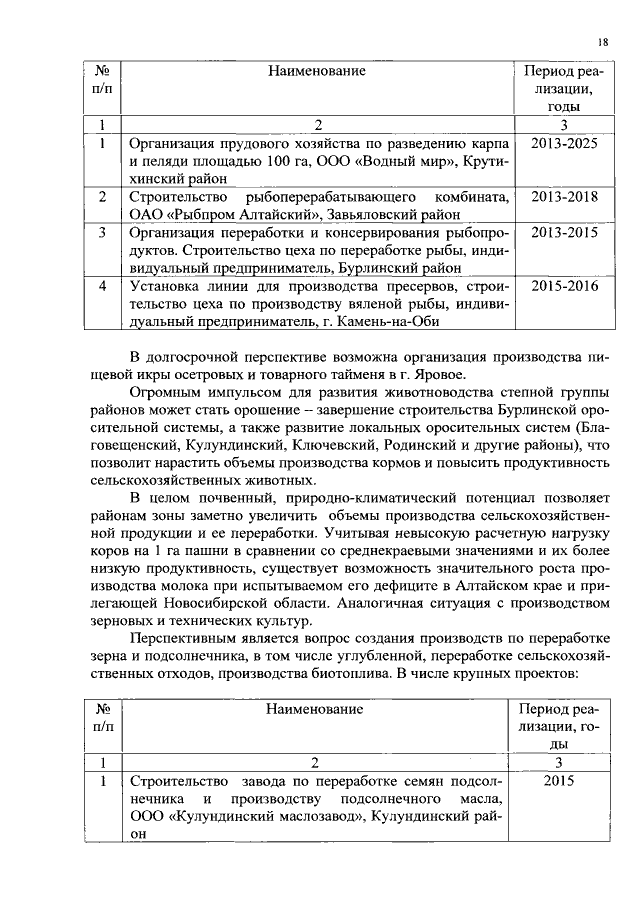 18

| № п/п | Наименование | Период реализации, годы |
|---|---|---|
| 1 | 2 | 3 |
| 1 | Организация прудового хозяйства по разведению карпа и пеляди площадью 100 га, ООО «Водный мир», Крутихинский район | 2013-2025 |
| 2 | Строительство рыбоперерабатывающего комбината, ОАО «Рыбпром Алтайский», Завьяловский район | 2013-2018 |
| 3 | Организация переработки и консервирования рыбопродуктов. Строительство цеха по переработке рыбы, индивидуальный предприниматель, Бурлинский район | 2013-2015 |
| 4 | Установка линии для производства пресервов, строительство цеха по производству вяленой рыбы, индивидуальный предприниматель, г. Камень-на-Оби | 2015-2016 |

В долгосрочной перспективе возможна организация производства пищевой икры осетровых и товарного тайменя в г. Яровое.

Огромным импульсом для развития животноводства степной группы районов может стать орошение – завершение строительства Бурлинской оросительной системы, а также развитие локальных оросительных систем (Благовещенский, Кулундинский, Ключевский, Родинский и другие районы), что позволит нарастить объемы производства кормов и повысить продуктивность сельскохозяйственных животных.

В целом почвенный, природно-климатический потенциал позволяет районам зоны заметно увеличить объемы производства сельскохозяйственной продукции и ее переработки. Учитывая невысокую расчетную нагрузку коров на 1 га пашни в сравнении со среднекраевыми значениями и их более низкую продуктивность, существует возможность значительного роста производства молока при испытываемом его дефиците в Алтайском крае и прилегающей Новосибирской области. Аналогичная ситуация с производством зерновых и технических культур.

Перспективным является вопрос создания производств по переработке зерна и подсолнечника, в том числе углубленной, переработке сельскохозяйственных отходов, производства биотоплива. В числе крупных проектов:

| № п/п | Наименование | Период реализации, годы |
|---|---|---|
| 1 | 2 | 3 |
| 1 | Строительство завода по переработке семян подсолнечника и производству подсолнечного масла, ООО «Кулундинский маслозавод», Кулундинский район | 2015 |